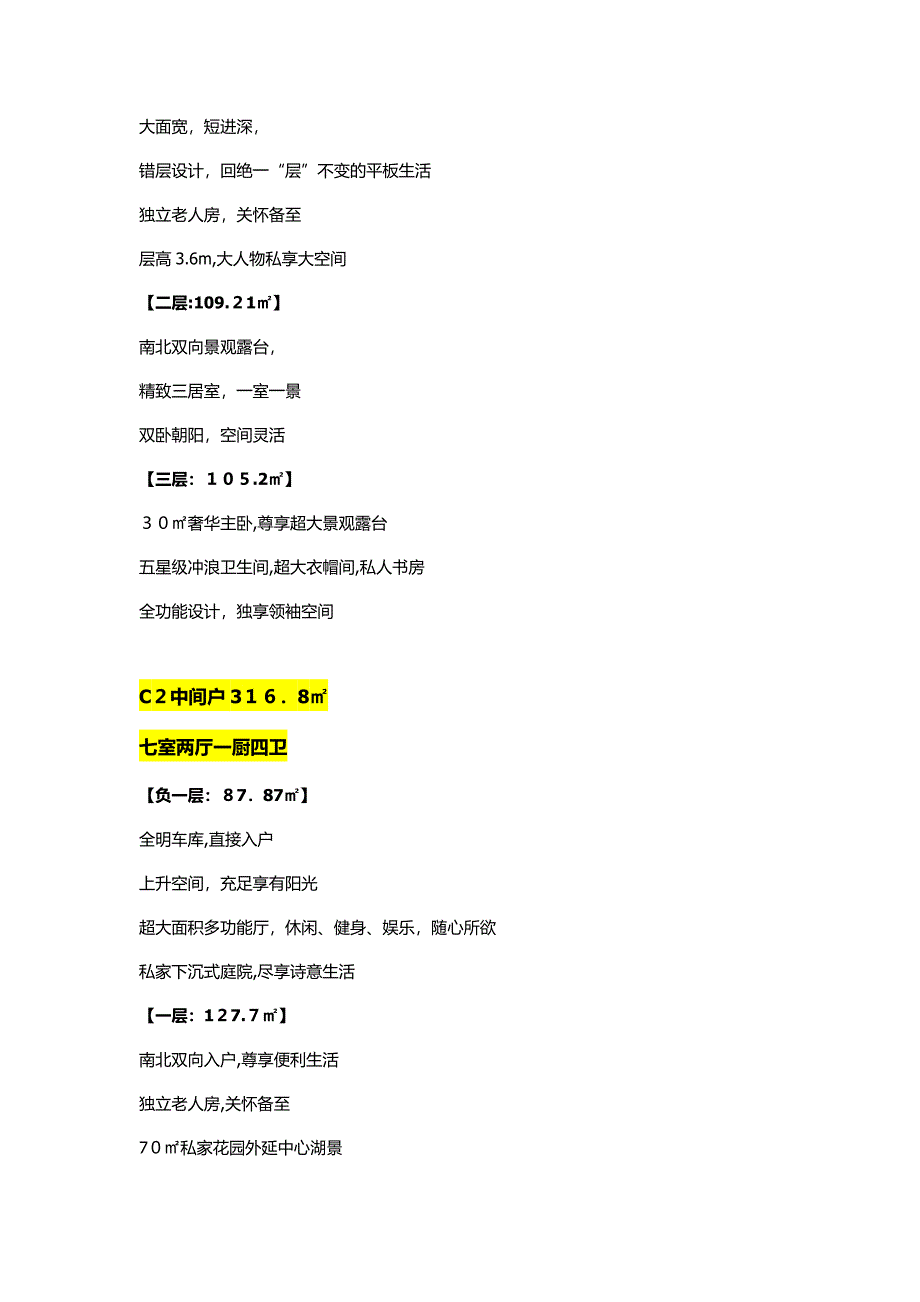 大面宽，短进深，

错层设计，回绝一“层”不变的平板生活

独立老人房，关怀备至

层高 3.6m,大人物私享大空间

【二层:109.21㎡】

南北双向景观露台，

精致三居室，一室一景

双卧朝阳，空间灵活

【三层：105.2㎡】

30㎡奢华主卧,尊享超大景观露台

五星级冲浪卫生间,超大衣帽间,私人书房

全功能设计，独享领袖空间

C2中间户316.8㎡

七室两厅一厨四卫

【负一层：87.87㎡】

全明车库,直接入户

上升空间，充足享有阳光

超大面积多功能厅，休闲、健身、娱乐，随心所欲

私家下沉式庭院,尽享诗意生活

【一层：127.7㎡】

南北双向入户,尊享便利生活

独立老人房,关怀备至

70㎡私家花园外延中心湖景